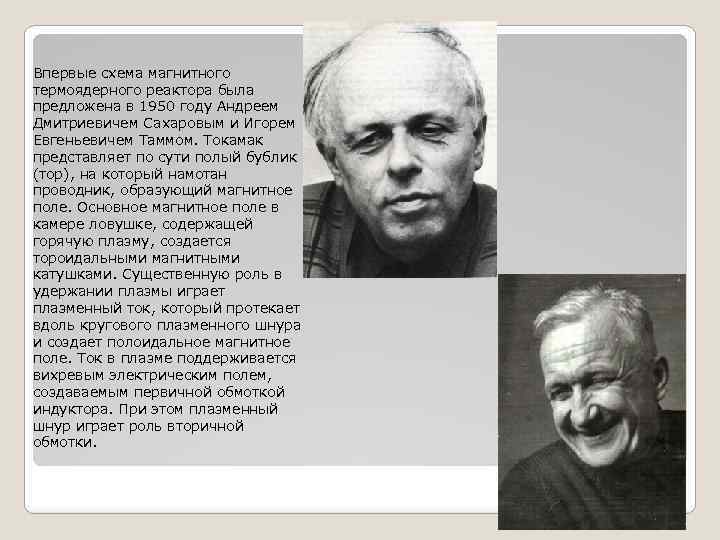 Впервые схема магнитного термоядерного реактора была предложена в 1950 году Андреем Дмитриевичем Сахаровым и Игорем Евгеньевичем Таммом. Токамак представляет по сути полый бублик (тор), на который намотан проводник, образующий магнитное поле. Основное магнитное поле в камере ловушке, содержащей горячую плазму, создается тороидальными магнитными катушками. Существенную роль в удержании плазмы играет плазменный ток, который протекает вдоль кругового плазменного шнура и создает полоидальное магнитное поле. Ток в плазме поддерживается вихревым электрическим полем, создаваемым первичной обмоткой индуктора. При этом плазменный шнур играет роль вторичной обмотки.